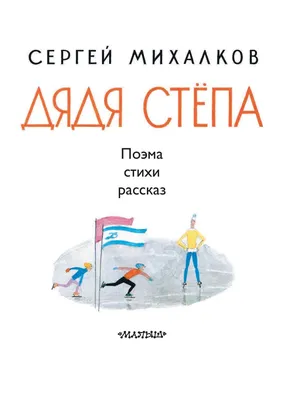 СЕРГЕЙ МИХАЛКОВ

ДЯДЯ СТЁПА

Поэма
стихи
рассказ

«МАЛЫШ»